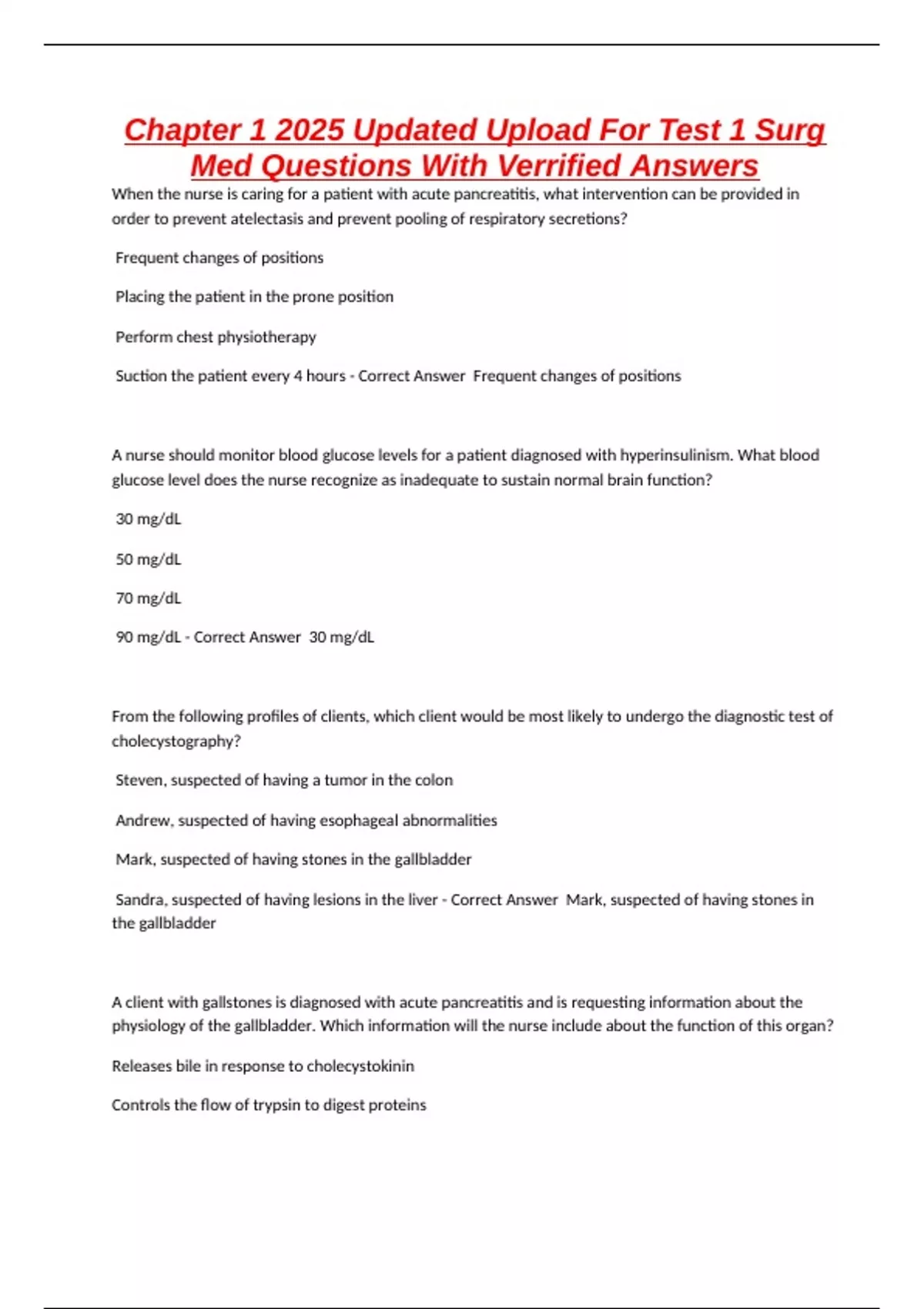 Chapter 1 2025 Updated Upload For Test 1 Surg Med Questions With Verrified Answers

When the nurse is caring for a patient with acute pancreatitis, what intervention can be provided in order to prevent atelectasis and prevent pooling of respiratory secretions?

Frequent changes of positions

Placing the patient in the prone position

Perform chest physiotherapy

Suction the patient every 4 hours - Correct Answer Frequent changes of positions

A nurse should monitor blood glucose levels for a patient diagnosed with hyperinsulinism. What blood glucose level does the nurse recognize as inadequate to sustain normal brain function?

30 mg/dL

50 mg/dL

70 mg/dL

90 mg/dL - Correct Answer 30 mg/dL

From the following profiles of clients, which client would be most likely to undergo the diagnostic test of cholecystography?

Steven, suspected of having a tumor in the colon

Andrew, suspected of having esophageal abnormalities

Mark, suspected of having stones in the gallbladder

Sandra, suspected of having lesions in the liver - Correct Answer Mark, suspected of having stones in the gallbladder

A client with gallstones is diagnosed with acute pancreatitis and is requesting information about the physiology of the gallbladder. Which information will the nurse include about the function of this organ?

Releases bile in response to cholecystokinin

Controls the flow of trypsin to digest proteins